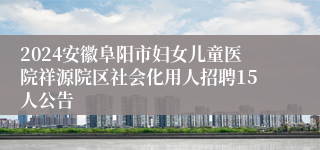 2024安徽阜阳市妇女儿童医院祥源院区社会化用人招聘15人公告